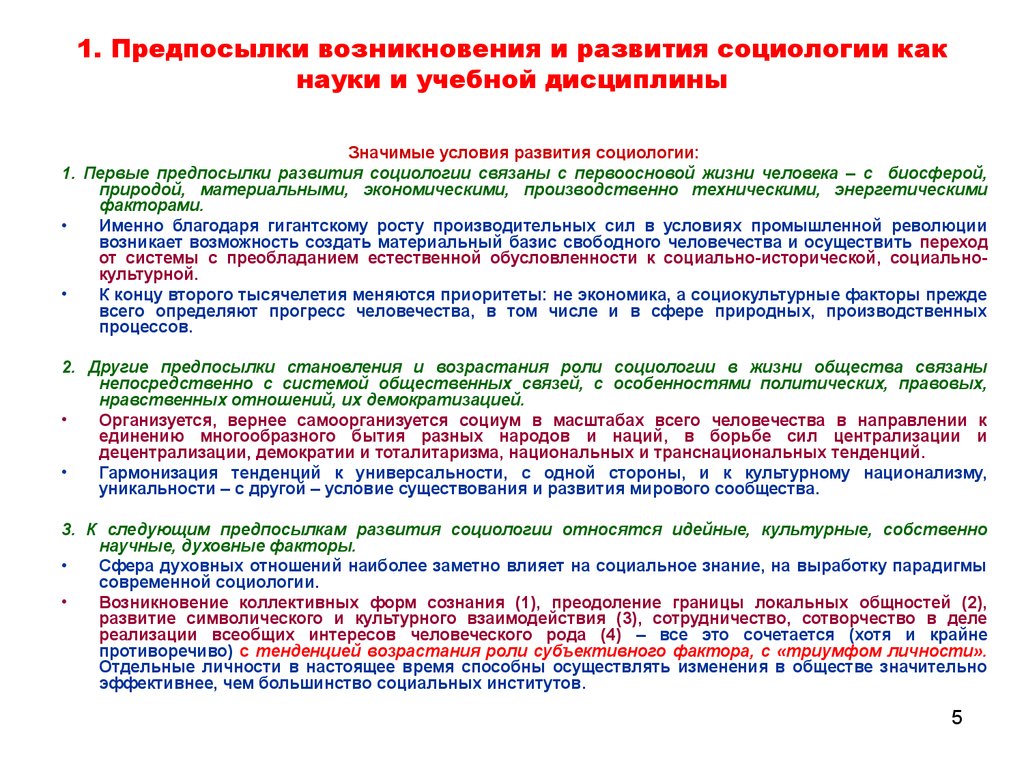 1. Предпосылки возникновения и развития социологии как науки и учебной дисциплины

Значимые условия развития социологии:

1. Первые предпосылки развития социологии связаны с первоосновой жизни человека – с биосферой, природой, материальными, экономическими, производственно техническими, энергетическими факторами.

• Именно благодаря гигантскому росту производительных сил в условиях промышленной революции возникает возможность создать материальный базис свободного человечества и осуществить переход от системы с преобладанием естественной обусловленности к социально-исторической, социально-культурной.

• К концу второго тысячелетия меняются приоритеты: не экономика, а социокультурные факторы прежде всего определяют прогресс человечества, в том числе и в сфере природных, производственных процессов.

2. Другие предпосылки становления и возрастания роли социологии в жизни общества связаны непосредственно с системой общественных связей, с особенностями политических, правовых, нравственных отношений, их демократизацией.

• Организуется, вернее самоорганизуется социум в масштабах всего человечества в направлении к единению многообразного бытия разных народов и наций, в борьбе сил централизации и децентрализации, демократии и тоталитаризма, национальных и транснациональных тенденций.

• Гармонизация тенденций к универсальности, с одной стороны, и к культурному национализму, уникальности – с другой – условие существования и развития мирового сообщества.

3. К следующим предпосылкам развития социологии относятся идейные, культурные, собственно научные, духовные факторы.

• Сфера духовных отношений наиболее заметно влияет на социальное знание, на выработку парадигмы современной социологии.

• Возникновение коллективных форм сознания (1), преодоление границы локальных общностей (2), развитие символического и культурного взаимодействия (3), сотрудничество, сотворчество в деле реализации всеобщих интересов человеческого рода (4) – все это сочетается (хотя и крайне противоречиво) с тенденцией возрастания роли субъективного фактора, с «триумфом личности». Отдельные личности в настоящее время способны осуществлять изменения в обществе значительно эффективнее, чем большинство социальных институтов.

5